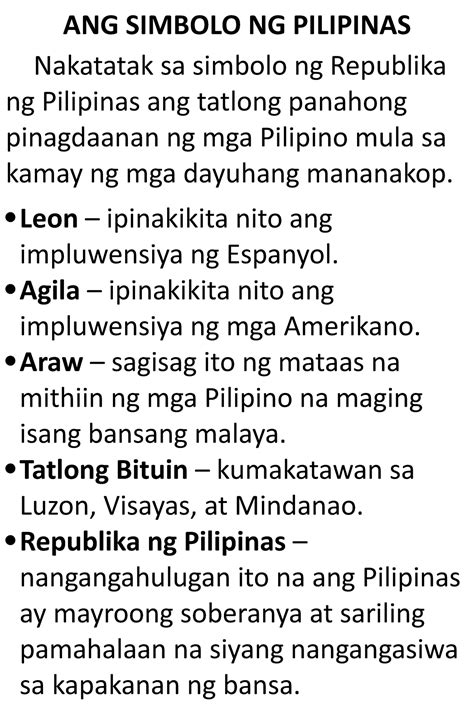 ANG SIMBOLO NG PILIPINAS

Nakatatak sa simbolo ng Republika ng Pilipinas ang tatlong panahong pinagdaanan ng mga Pilipino mula sa kamay ng mga dayuhang mananakop.

• Leon – ipinakikita nito ang impluwensiya ng Espanyol.
• Agila – ipinakikita nito ang impluwensiya ng mga Amerikano.
• Araw – sagisag ito ng mataas na mithiin ng mga Pilipino na maging isang bansang malaya.
• Tatlong Bituin – kumakatawan sa Luzon, Visayas, at Mindanao.
• Republika ng Pilipinas – nangangahulugan ito na ang Pilipinas ay mayroong soberanya at sariling pamahalaan na siyang nangangasiwa sa kapakanan ng bansa.